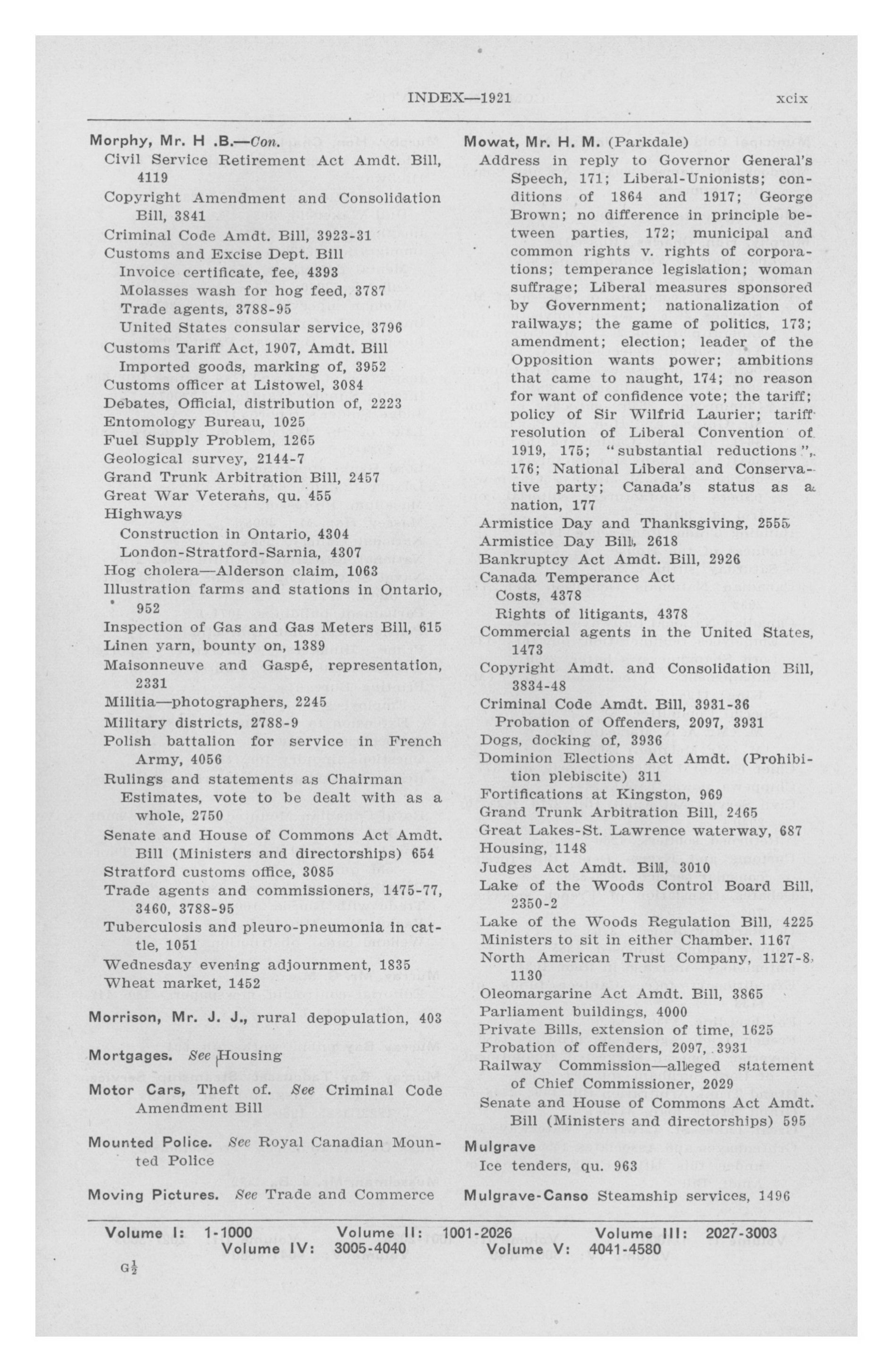 INDEX—1921 xcix

Morphy, Mr. H .B.—Con.
Civil Service Retirement Act Amdt. Bill, 4119
Copyright Amendment and Consolidation Bill, 3841
Criminal Code Amdt. Bill, 3923-31
Customs and Excise Dept. Bill
Invoice certificate, fee, 4393
Molasses wash for hog feed, 3787
Trade agents, 3788-95
United States consular service, 3796
Customs Tariff Act, 1907, Amdt. Bill
Imported goods, marking of, 3952
Customs officer at Listowel, 3084
Debates, Official, distribution of, 2223
Entomology Bureau, 1025
Fuel Supply Problem, 1265
Geological survey, 2144-7
Grand Trunk Arbitration Bill, 2457
Great War Veterans, qu. 455
Highways
Construction in Ontario, 4304
London-Stratford-Sarnia, 4307
Hog cholera—Alderson claim, 1063
Illustration farms and stations in Ontario, 952
Inspection of Gas and Gas Meters Bill, 615
Linen yarn, bounty on, 1389
Maisonneuve and Gaspé, representation, 2331
Militia—photographers, 2245
Military districts, 2788-9
Polish battalion for service in French Army, 4056
Rulings and statements as Chairman
Estimates, vote to be dealt with as a whole, 2750
Senate and House of Commons Act Amdt. Bill (Ministers and directorships) 654
Stratford customs office, 3085
Trade agents and commissioners, 1475-77, 3460, 3788-95
Tuberculosis and pleuro-pneumonia in cattle, 1051
Wednesday evening adjournment, 1835
Wheat market, 1452

Morrison, Mr. J. J., rural depopulation, 403

Mortgages. See Housing

Motor Cars, Theft of. See Criminal Code Amendment Bill

Mounted Police. See Royal Canadian Mounted Police

Moving Pictures. See Trade and Commerce

Mowat, Mr. H. M. (Parkdale)
Address in reply to Governor General's Speech, 171; Liberal-Unionists; conditions of 1864 and 1917; George Brown; no difference in principle between parties, 172; municipal and common rights v. rights of corporations; temperance legislation; woman suffrage; Liberal measures sponsored by Government; nationalization of railways; the game of politics, 173; amendment; election; leader of the Opposition wants power; ambitions that came to naught, 174; no reason for want of confidence vote; the tariff; policy of Sir Wilfrid Laurier; tariff resolution of Liberal Convention of 1919, 175; "substantial reductions", 176; National Liberal and Conservative party; Canada's status as a nation, 177
Armistice Day and Thanksgiving, 2555
Armistice Day Bill, 2618
Bankruptcy Act Amdt. Bill, 2926
Canada Temperance Act
Costs, 4378
Rights of litigants, 4378
Commercial agents in the United States, 1473
Copyright Amdt. and Consolidation Bill, 3834-48
Criminal Code Amdt. Bill, 3931-36
Probation of Offenders, 2097, 3931
Dogs, docking of, 3936
Dominion Elections Act Amdt. (Prohibition plebiscite) 311
Fortifications at Kingston, 969
Grand Trunk Arbitration Bill, 2465
Great Lakes-St. Lawrence waterway, 687
Housing, 1148
Judges Act Amdt. Bill, 3010
Lake of the Woods Control Board Bill, 2350-2
Lake of the Woods Regulation Bill, 4225
Ministers to sit in either Chamber, 1167
North American Trust Company, 1127-8, 1130
Oleomargarine Act Amdt. Bill, 3865
Parliament buildings, 4000
Private Bills, extension of time, 1625
Probation of offenders, 2097, 3931
Railway Commission—alleged statement of Chief Commissioner, 2029
Senate and House of Commons Act Amdt. Bill (Ministers and directorships) 595

Mulgrave
Ice tenders, qu. 963

Mulgrave-Canso Steamship services, 1496

Volume I: 1-1000 Volume II: 1001-2026 Volume III: 2027-3003
Volume IV: 3005-4040 Volume V: 4041-4580

G$\frac{1}{2}$